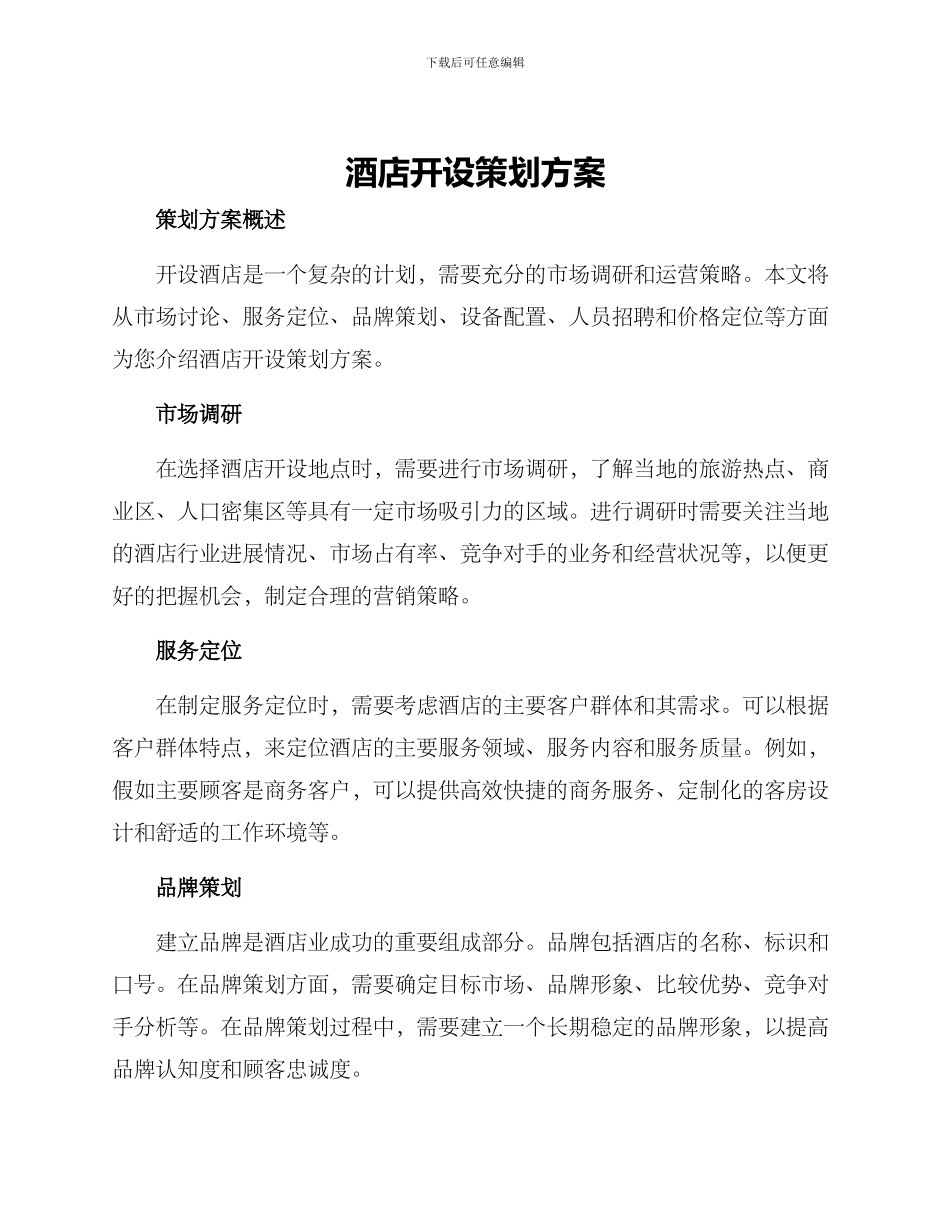 下载后可任意编辑

酒店开设策划方案

策划方案概述

开设酒店是一个复杂的计划，需要充分的市场调研和运营策略。本文将从市场讨论、服务定位、品牌策划、设备配置、人员招聘和价格定位等方面为您介绍酒店开设策划方案。

市场调研

在选择酒店开设地点时，需要进行市场调研，了解当地的旅游热点、商业区、人口密集区等具有一定市场吸引力的区域。进行调研时需要关注当地的酒店行业进展情况、市场占有率、竞争对手的业务和经营状况等，以便更好的把握机会，制定合理的营销策略。

服务定位

在制定服务定位时，需要考虑酒店的主要客户群体和其需求。可以根据客户群体特点，来定位酒店的主要服务领域、服务内容和服务质量。例如，假如主要顾客是商务客户，可以提供高效快捷的商务服务、定制化的客房设计和舒适的工作环境等。

品牌策划

建立品牌是酒店业成功的重要组成部分。品牌包括酒店的名称、标识和口号。在品牌策划方面，需要确定目标市场、品牌形象、比较优势、竞争对手分析等。在品牌策划过程中，需要建立一个长期稳定的品牌形象，以提高品牌认知度和顾客忠诚度。